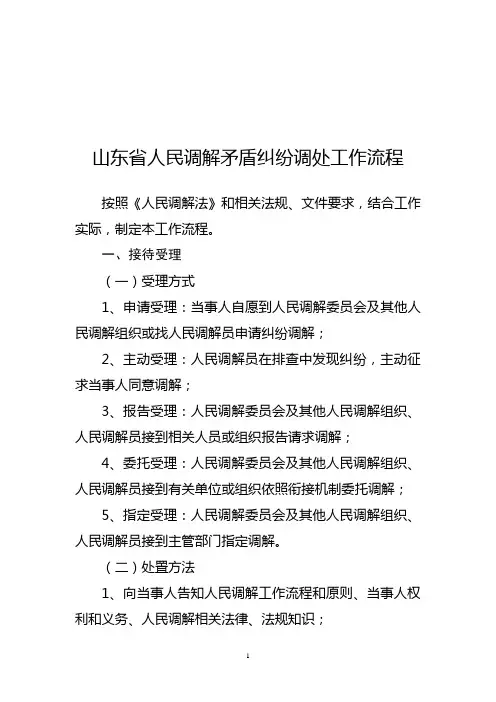 山东省人民调解矛盾纠纷调处工作流程

按照《人民调解法》和相关法规、文件要求，结合工作实际，制定本工作流程。

一、接待受理

（一）受理方式

1、申请受理：当事人自愿到人民调解委员会及其他人民调解组织或找人民调解员申请纠纷调解；

2、主动受理：人民调解员在排查中发现纠纷，主动征求当事人同意调解；

3、报告受理：人民调解委员会及其他人民调解组织、人民调解员接到相关人员或组织报告请求调解；

4、委托受理：人民调解委员会及其他人民调解组织、人民调解员接到有关单位或组织依照衔接机制委托调解；

5、指定受理：人民调解委员会及其他人民调解组织、人民调解员接到主管部门指定调解。

（二）处置方法

1、向当事人告知人民调解工作流程和原则、当事人权利和义务、人民调解相关法律、法规知识；

1